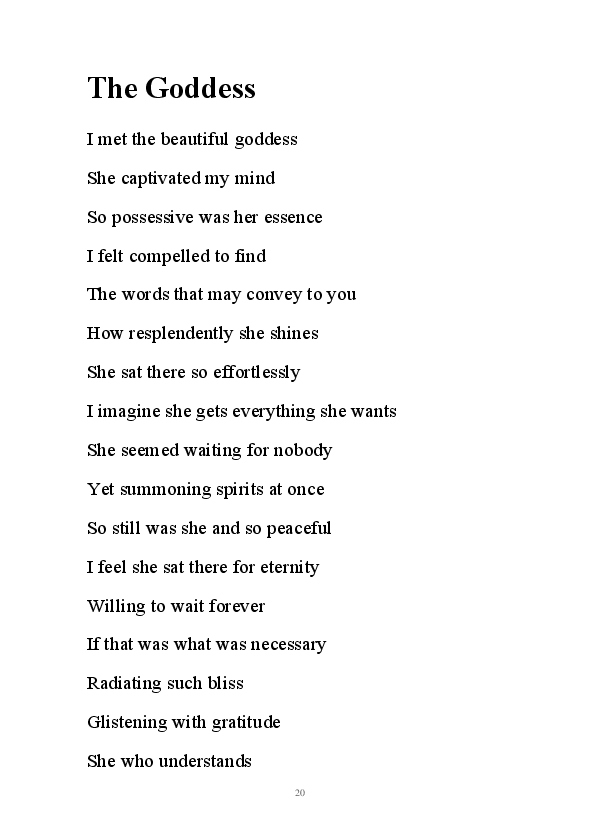 The Goddess

I met the beautiful goddess

She captivated my mind

So possessive was her essence

I felt compelled to find

The words that may convey to you

How resplendently she shines

She sat there so effortlessly

I imagine she gets everything she wants

She seemed waiting for nobody

Yet summoning spirits at once

So still was she and so peaceful

I feel she sat there for eternity

Willing to wait forever

If that was what was necessary

Radiating such bliss

Glistening with gratitude

She who understands

20